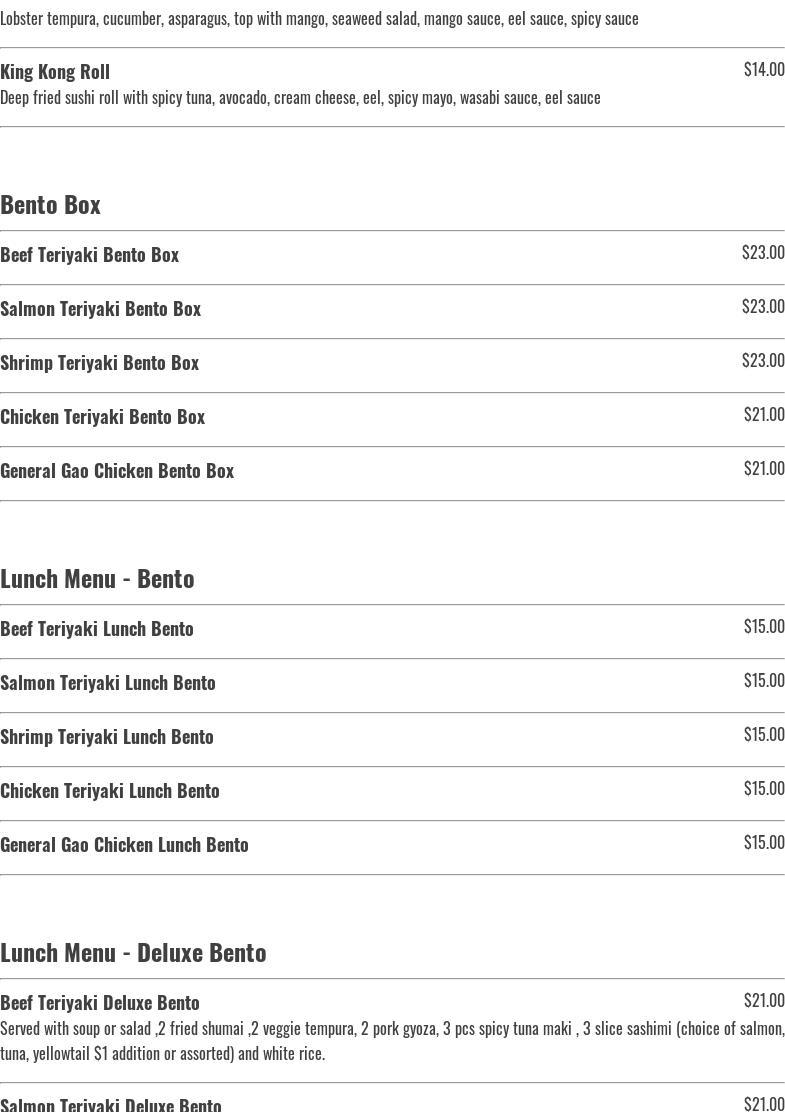 Lobster tempura, cucumber, asparagus, top with mango, seaweed salad, mango sauce, eel sauce, spicy sauce

King Kong Roll
$14.00
Deep fried sushi roll with spicy tuna, avocado, cream cheese, eel, spicy mayo, wasabi sauce, eel sauce

Bento Box

Beef Teriyaki Bento Box
$23.00

Salmon Teriyaki Bento Box
$23.00

Shrimp Teriyaki Bento Box
$23.00

Chicken Teriyaki Bento Box
$21.00

General Gao Chicken Bento Box
$21.00

Lunch Menu - Bento

Beef Teriyaki Lunch Bento
$15.00

Salmon Teriyaki Lunch Bento
$15.00

Shrimp Teriyaki Lunch Bento
$15.00

Chicken Teriyaki Lunch Bento
$15.00

General Gao Chicken Lunch Bento
$15.00

Lunch Menu - Deluxe Bento

Beef Teriyaki Deluxe Bento
$21.00
Served with soup or salad ,2 fried shumai ,2 veggie tempura, 2 pork gyoza, 3 pcs spicy tuna maki , 3 slice sashimi (choice of salmon, tuna, yellowtail $1 addition or assorted) and white rice.

Salmon Teriyaki Deluxe Bento
$21.00